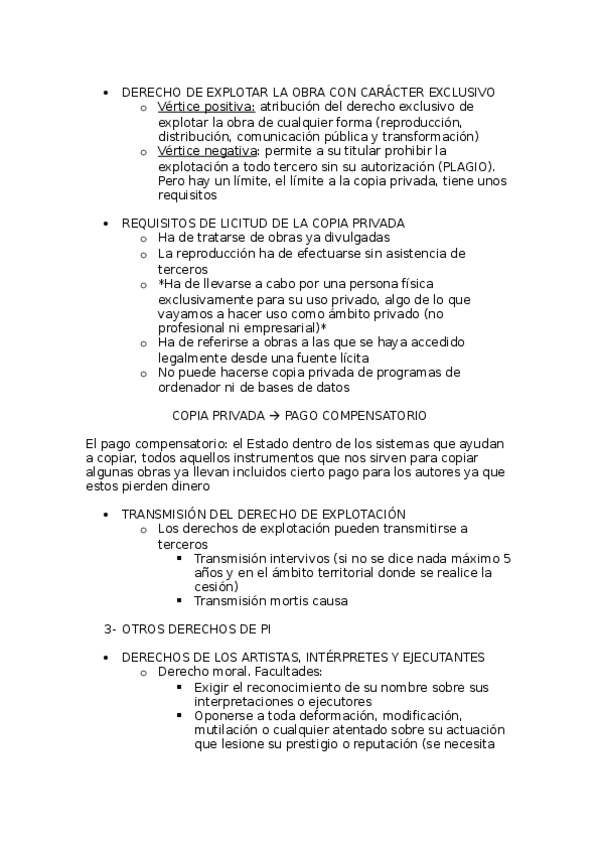 • DERECHO DE EXPLOTAR LA OBRA CON CARÁCTER EXCLUSIVO
  o Vértice positiva: atribución del derecho exclusivo de explotar la obra de cualquier forma (reproducción, distribución, comunicación pública y transformación)
  o Vértice negativa: permite a su titular prohibir la explotación a todo tercero sin su autorización (PLAGIO). Pero hay un límite, el límite a la copia privada, tiene unos requisitos

• REQUISITOS DE LICITUD DE LA COPIA PRIVADA
  o Ha de tratarse de obras ya divulgadas
  o La reproducción ha de efectuarse sin asistencia de terceros
  o *Ha de llevarse a cabo por una persona física exclusivamente para su uso privado, algo de lo que vayamos a hacer uso como ámbito privado (no profesional ni empresarial)*
  o Ha de referirse a obras a las que se haya accedido legalmente desde una fuente lícita
  o No puede hacerse copia privada de programas de ordenador ni de bases de datos

COPIA PRIVADA → PAGO COMPENSATORIO

El pago compensatorio: el Estado dentro de los sistemas que ayudan a copiar, todos aquellos instrumentos que nos sirven para copiar algunas obras ya llevan incluidos cierto pago para los autores ya que estos pierden dinero

• TRANSMISIÓN DEL DERECHO DE EXPLOTACIÓN
  o Los derechos de explotación pueden transmitirse a terceros
    ▪ Transmisión intervivos (si no se dice nada máximo 5 años y en el ámbito territorial donde se realice la cesión)
    ▪ Transmisión mortis causa

3- OTROS DERECHOS DE PI

• DERECHOS DE LOS ARTISTAS, INTÉRPRETES Y EJECUTANTES
  o Derecho moral. Facultades:
    ▪ Exigir el reconocimiento de su nombre sobre sus interpretaciones o ejecutores
    ▪ Oponerse a toda deformación, modificación, mutilación o cualquier atentado sobre su actuación que lesione su prestigio o reputación (se necesita